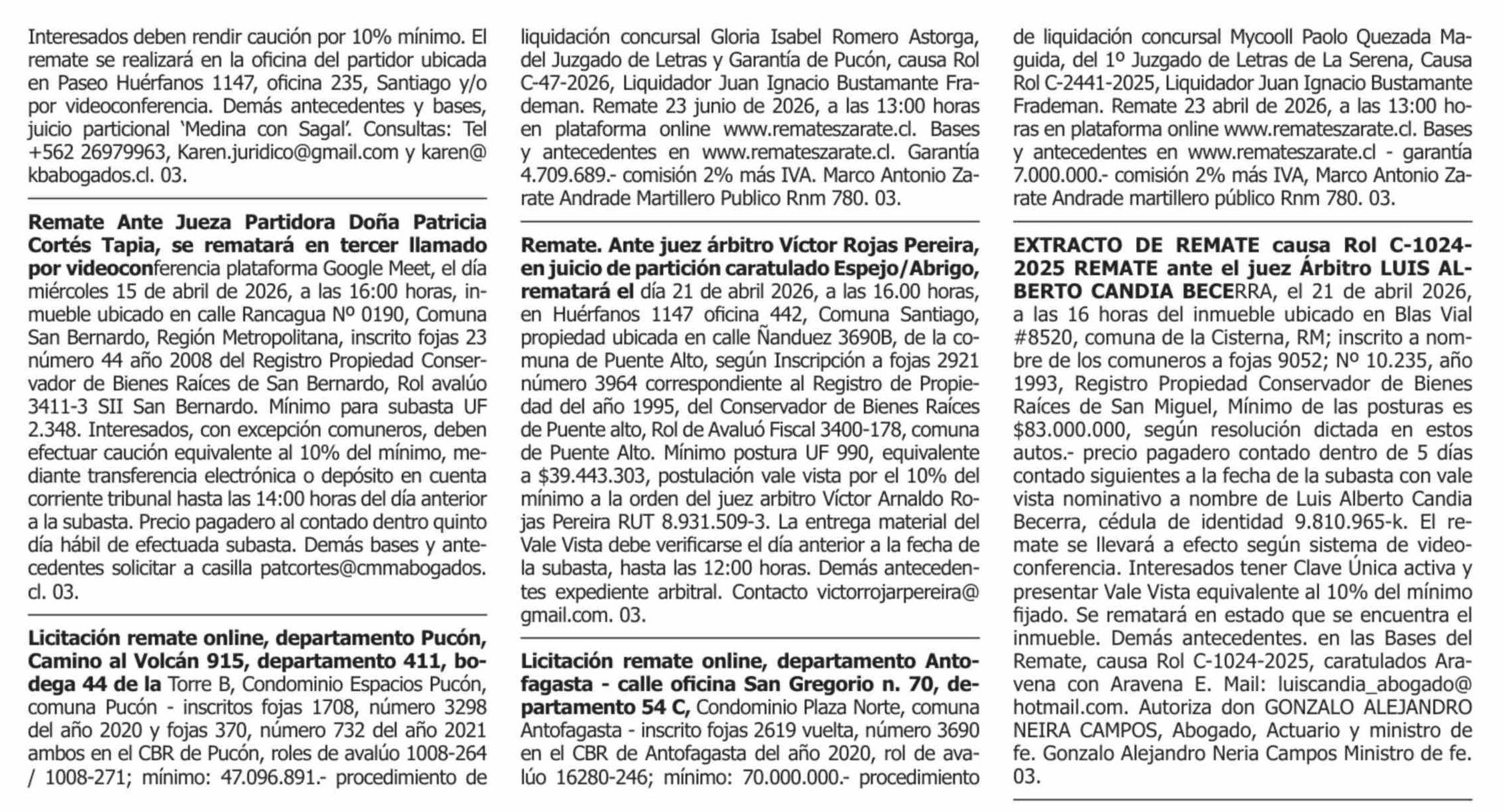 Interesados deben rendir caución por 10% mínimo. El remate se realizará en la oficina del partidor ubicada en Paseo Huérfanos 1147, oficina 235, Santiago y/o por videoconferencia. Demás antecedentes y bases, juicio particional 'Medina con Sagal'. Consultas: Tel +562 26979963, Karen.juridico@gmail.com y karen@kbabogados.cl. 03.

Remate Ante Jueza Partidora Doña Patricia Cortés Tapia, se rematará en tercer llamado por videoconferencia plataforma Google Meet, el día miércoles 15 de abril de 2026, a las 16:00 horas, inmueble ubicado en calle Rancagua Nº 0190, Comuna San Bernardo, Región Metropolitana, inscrito fojas 23 número 44 año 2008 del Registro Propiedad Conservador de Bienes Raíces de San Bernardo, Rol avalúo 3411-3 SII San Bernardo. Mínimo para subasta UF 2.348. Interesados, con excepción comuneros, deben efectuar caución equivalente al 10% del mínimo, mediante transferencia electrónica o depósito en cuenta corriente tribunal hasta las 14:00 horas del día anterior a la subasta. Precio pagadero al contado dentro quinto día hábil de efectuada subasta. Demás bases y antecedentes solicitar a casilla patcortes@cmmabogados.cl. 03.

Licitación remate online, departamento Pucón, Camino al Volcán 915, departamento 411, bodega 44 de la Torre B, Condominio Espacios Pucón, comuna Pucón - inscritos fojas 1708, número 3298 del año 2020 y fojas 370, número 732 del año 2021 ambos en el CBR de Pucón, roles de avalúo 1008-264 / 1008-271; mínimo: 47.096.891.- procedimiento de liquidación concursal Gloria Isabel Romero Astorga, del Juzgado de Letras y Garantía de Pucón, causa Rol C-47-2026, Liquidador Juan Ignacio Bustamante Frademan. Remate 23 junio de 2026, a las 13:00 horas en plataforma online www.remateszarate.cl. Bases y antecedentes en www.remateszarate.cl. Garantía 4.709.689.- comisión 2% más IVA. Marco Antonio Zarate Andrade Martillero Publico Rnm 780. 03.

Remate. Ante juez árbitro Víctor Rojas Pereira, en juicio de partición caratulado Espejo/Abrigo, rematará el día 21 de abril 2026, a las 16.00 horas, en Huérfanos 1147 oficina 442, Comuna Santiago, propiedad ubicada en calle Ñanduez 3690B, de la comuna de Puente Alto, según Inscripción a fojas 2921 número 3964 correspondiente al Registro de Propiedad del año 1995, del Conservador de Bienes Raíces de Puente alto, Rol de Avaluó Fiscal 3400-178, comuna de Puente Alto. Mínimo postura UF 990, equivalente a $39.443.303, postulación vale vista por el 10% del mínimo a la orden del juez arbitro Víctor Arnaldo Rojas Pereira RUT 8.931.509-3. La entrega material del Vale Vista debe verificarse el día anterior a la fecha de la subasta, hasta las 12:00 horas. Demás antecedentes expediente arbitral. Contacto victorrojarpereira@gmail.com. 03.

Licitación remate online, departamento Antofagasta - calle oficina San Gregorio n. 70, departamento 54 C, Condominio Plaza Norte, comuna Antofagasta - inscrito fojas 2619 vuelta, número 3690 en el CBR de Antofagasta del año 2020, rol de avalúo 16280-246; mínimo: 70.000.000.- procedimiento de liquidación concursal Mycooll Paolo Quezada Maguida, del 1º Juzgado de Letras de La Serena, Causa Rol C-2441-2025, Liquidador Juan Ignacio Bustamante Frademan. Remate 23 abril de 2026, a las 13:00 horas en plataforma online www.remateszarate.cl. Bases y antecedentes en www.remateszarate.cl - garantía 7.000.000.- comisión 2% más IVA, Marco Antonio Zarate Andrade martillero público Rnm 780. 03.

EXTRACTO DE REMATE causa Rol C-1024-2025 REMATE ante el juez Árbitro LUIS ALBERTO CANDIA BECERRA, el 21 de abril 2026, a las 16 horas del inmueble ubicado en Blas Vial #8520, comuna de la Cisterna, RM; inscrito a nombre de los comuneros a fojas 9052; Nº 10.235, año 1993, Registro Propiedad Conservador de Bienes Raíces de San Miguel, Mínimo de las posturas es $83.000.000, según resolución dictada en estos autos.- precio pagadero contado dentro de 5 días contado siguientes a la fecha de la subasta con vale vista nominativo a nombre de Luis Alberto Candia Becerra, cédula de identidad 9.810.965-k. El remate se llevará a efecto según sistema de videoconferencia. Interesados tener Clave Única activa y presentar Vale Vista equivalente al 10% del mínimo fijado. Se rematará en estado que se encuentra el inmueble. Demás antecedentes. en las Bases del Remate, causa Rol C-1024-2025, caratulados Aravena con Aravena E. Mail: luiscandia_abogado@hotmail.com. Autoriza don GONZALO ALEJANDRO NEIRA CAMPOS, Abogado, Actuario y ministro de fe. Gonzalo Alejandro Neria Campos Ministro de fe. 03.